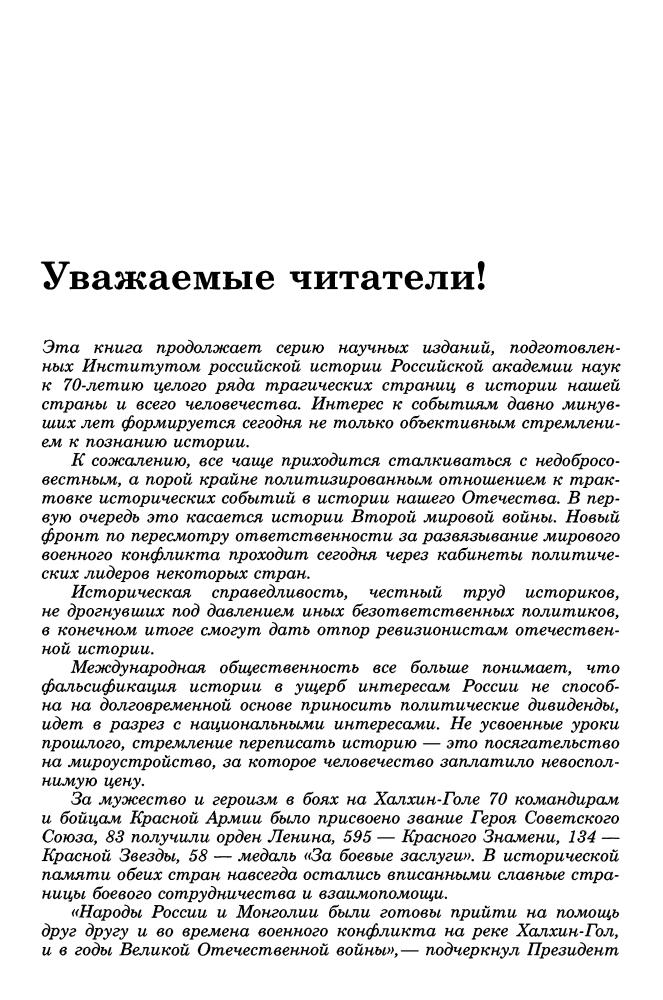 Уважаемые читатели!

Эта книга продолжает серию научных изданий, подготовленных Институтом российской истории Российской академии наук к 70-летию целого ряда трагических страниц в истории нашей страны и всего человечества. Интерес к событиям давно минувших лет формируется сегодня не только объективным стремлением к познанию истории.

К сожалению, все чаще приходится сталкиваться с недобросовестным, а порой крайне политизированным отношением к трактовке исторических событий в истории нашего Отечества. В первую очередь это касается истории Второй мировой войны. Новый фронт по пересмотру ответственности за развязывание мирового военного конфликта проходит сегодня через кабинеты политических лидеров некоторых стран.

Историческая справедливость, честный труд историков, не дрогнувших под давлением иных безответственных политиков, в конечном итоге смогут дать отпор ревизионистам отечественной истории.

Международная общественность все больше понимает, что фальсификация истории в ущерб интересам России не способна на долговременной основе приносить политические дивиденды, идет в разрез с национальными интересами. Не усвоенные уроки прошлого, стремление переписать историю — это посягательство на мироустройство, за которое человечество заплатило невосполнимую цену.

За мужество и героизм в боях на Халхин-Голе 70 командирам и бойцам Красной Армии было присвоено звание Героя Советского Союза, 83 получили орден Ленина, 595 — Красного Знамени, 134 — Красной Звезды, 58 — медаль «За боевые заслуги». В исторической памяти обеих стран навсегда остались вписанными славные страницы боевого сотрудничества и взаимопомощи.

«Народы России и Монголии были готовы прийти на помощь друг другу и во времена военного конфликта на реке Халхин-Гол, и в годы Великой Отечественной войны»,— подчеркнул Президент